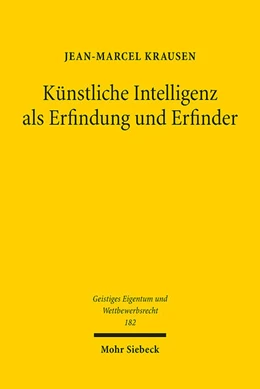 JEAN-MARCEL KRAUSEN

Künstliche Intelligenz als Erfindung und Erfinder

Geistiges Eigentum und Wettbewerbsrecht
182

Mohr Siebeck